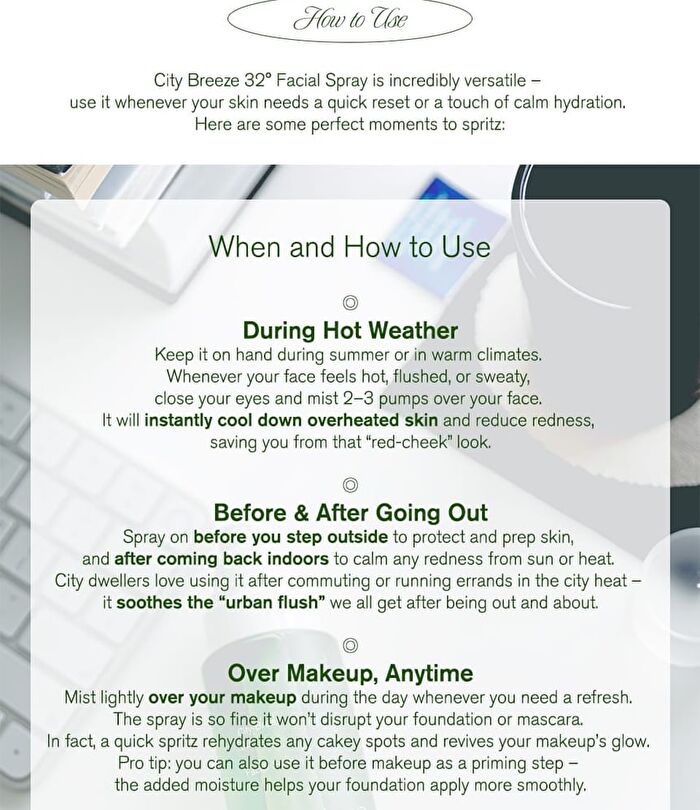 How to Use

City Breeze 32° Facial Spray is incredibly versatile – use it whenever your skin needs a quick reset or a touch of calm hydration. Here are some perfect moments to spritz:

When and How to Use

◎

During Hot Weather

Keep it on hand during summer or in warm climates. Whenever your face feels hot, flushed, or sweaty, close your eyes and mist 2–3 pumps over your face. It will instantly cool down overheated skin and reduce redness, saving you from that "red-cheek" look.

◎

Before & After Going Out

Spray on before you step outside to protect and prep skin, and after coming back indoors to calm any redness from sun or heat. City dwellers love using it after commuting or running errands in the city heat – it soothes the "urban flush" we all get after being out and about.

◎

Over Makeup, Anytime

Mist lightly over your makeup during the day whenever you need a refresh. The spray is so fine it won't disrupt your foundation or mascara. In fact, a quick spritz rehydrates any cakey spots and revives your makeup's glow. Pro tip: you can also use it before makeup as a priming step – the added moisture helps your foundation apply more smoothly.